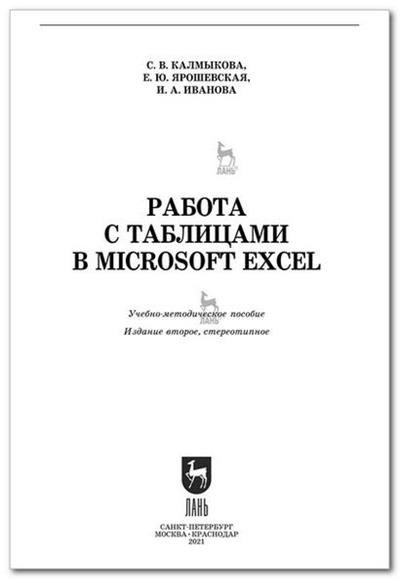 С. В. КАЛМЫКОВА,
Е. Ю. ЯРОШЕВСКАЯ,
И. А. ИВАНОВА

ЛАНЬ

РАБОТА
С ТАБЛИЦАМИ
В MICROSOFT EXCEL

ЛАНЬ

Учебно-методическое пособие
Издание второе, стереотипное

ЛАНЬ

САНКТ-ПЕТЕРБУРГ
МОСКВА • КРАСНОДАР
2021